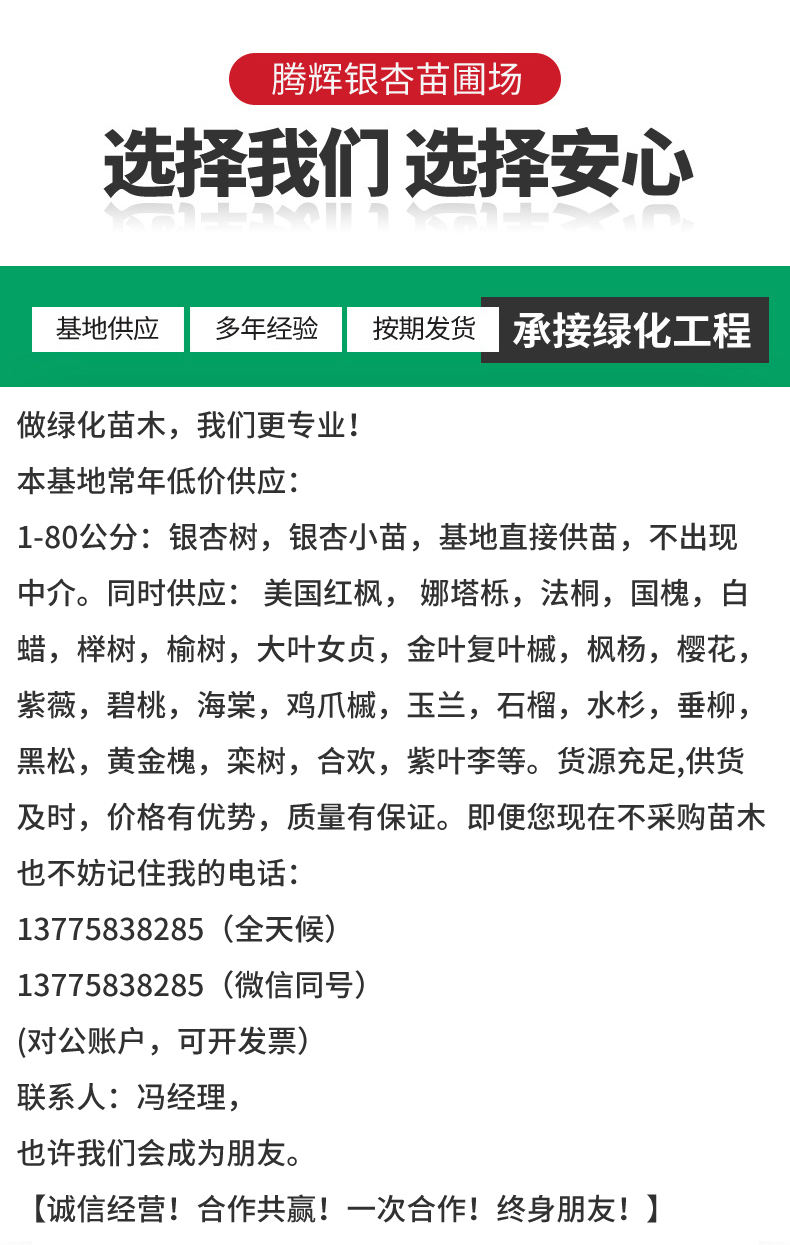 腾辉银杏苗圃场

选择我们 选择安心

基地供应　多年经验　按期发货　承接绿化工程

做绿化苗木，我们更专业！

本基地常年低价供应：

1-80公分：银杏树，银杏小苗，基地直接供苗，不出现中介。同时供应： 美国红枫， 娜塔栎，法桐，国槐，白蜡，榉树，榆树，大叶女贞，金叶复叶槭，枫杨，樱花，紫薇，碧桃，海棠，鸡爪槭，玉兰，石榴，水杉，垂柳，黑松，黄金槐，栾树，合欢，紫叶李等。货源充足,供货及时，价格有优势，质量有保证。即便您现在不采购苗木也不妨记住我的电话：

13775838285（全天候）

13775838285（微信同号）

(对公账户，可开发票）

联系人：冯经理，

也许我们会成为朋友。

【诚信经营！合作共赢！一次合作！终身朋友！】